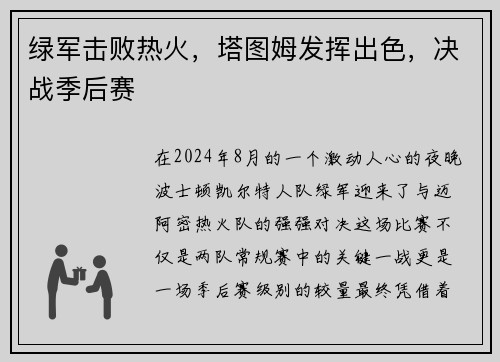 绿军击败热火，塔图姆发挥出色，决战季后赛

在2024年8月的一个激动人心的夜晚波士顿凯尔特人队绿军迎来了与迈阿密热火队的强强对决这场比赛不仅是两队常规赛中的关键一战更是一场季后赛级别的较量最终凭借着